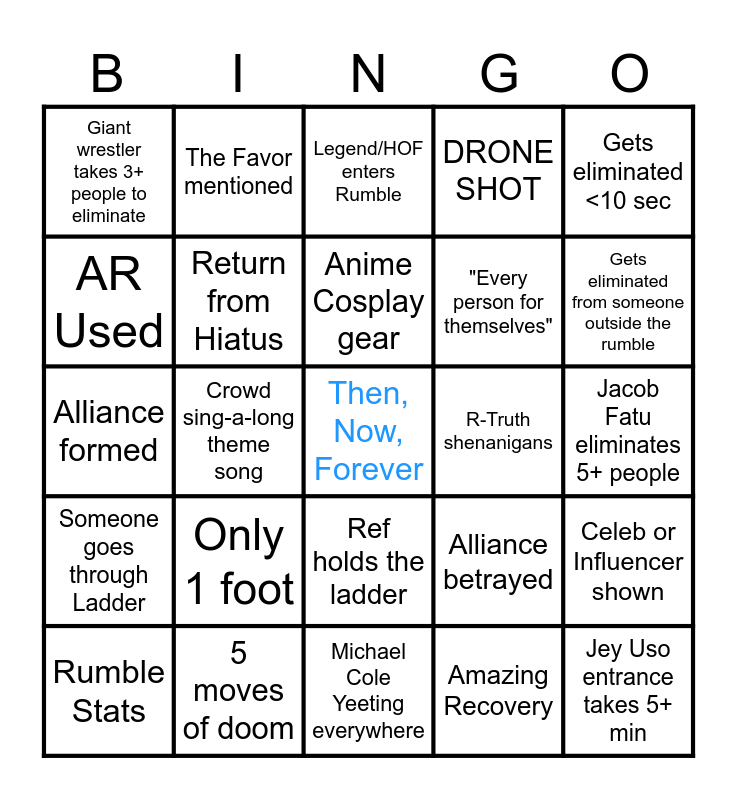 | B | I | N | G | O |
|---|---|---|---|---|
| Giant wrestler takes 3+ people to eliminate | The Favor mentioned | Legend/HOF enters Rumble | DRONE SHOT | Gets eliminated <10 sec |
| AR Used | Return from Hiatus | Anime Cosplay gear | "Every person for themselves" | Gets eliminated from someone outside the rumble |
| Alliance formed | Crowd sing-a-long theme song | Then, Now, Forever | R-Truth shenanigans | Jacob Fatu eliminates 5+ people |
| Someone goes through Ladder | Only 1 foot | Ref holds the ladder | Alliance betrayed | Celeb or Influencer shown |
| Rumble Stats | 5 moves of doom | Michael Cole Yeeting everywhere | Amazing Recovery | Jey Uso entrance takes 5+ min |